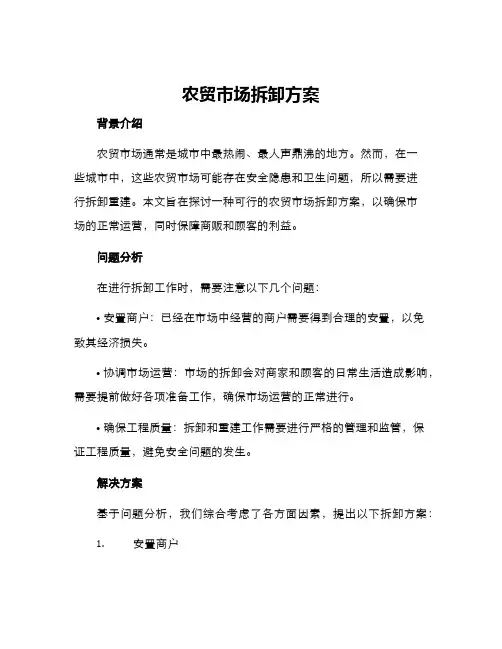 农贸市场拆卸方案

背景介绍

农贸市场通常是城市中最热闹、最人声鼎沸的地方。然而，在一些城市中，这些农贸市场可能存在安全隐患和卫生问题，所以需要进行拆卸重建。本文旨在探讨一种可行的农贸市场拆卸方案，以确保市场的正常运营，同时保障商贩和顾客的利益。

问题分析

在进行拆卸工作时，需要注意以下几个问题：

• 安置商户：已经在市场中经营的商户需要得到合理的安置，以免致其经济损失。

• 协调市场运营：市场的拆卸会对商家和顾客的日常生活造成影响，需要提前做好各项准备工作，确保市场运营的正常进行。

• 确保工程质量：拆卸和重建工作需要进行严格的管理和监管，保证工程质量，避免安全问题的发生。

解决方案

基于问题分析，我们综合考虑了各方面因素，提出以下拆卸方案：

1. 安置商户